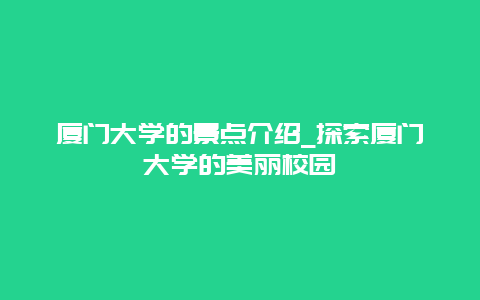 厦门大学的景点介绍_探索厦门大学的美丽校园